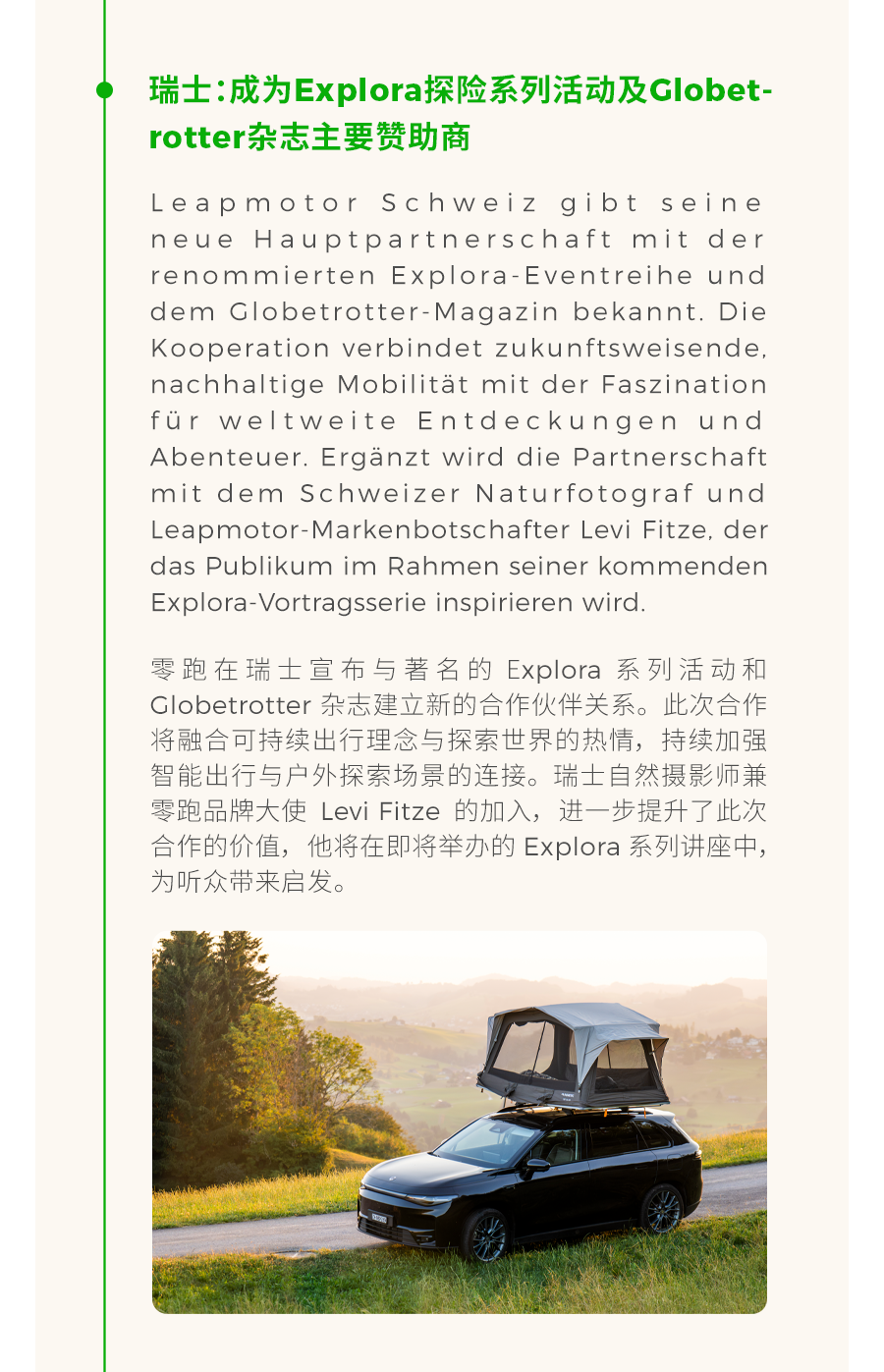 瑞士：成为Explora探险系列活动及Globetrotter杂志主要赞助商

Leapmotor Schweiz gibt seine neue Hauptpartnerschaft mit der renommierten Explora-Eventreihe und dem Globetrotter-Magazin bekannt. Die Kooperation verbindet zukunftsweisende, nachhaltige Mobilität mit der Faszination für weltweite Entdeckungen und Abenteuer. Ergänzt wird die Partnerschaft mit dem Schweizer Naturfotograf und Leapmotor-Markenbotschafter Levi Fitze, der das Publikum im Rahmen seiner kommenden Explora-Vortragsserie inspirieren wird.

零跑在瑞士宣布与著名的Explora系列活动和Globetrotter杂志建立新的合作伙伴关系。此次合作将融合可持续出行理念与探索世界的热情，持续加强智能出行与户外探索场景的连接。瑞士自然摄影师兼零跑品牌大使Levi Fitze的加入，进一步提升了此次合作的价值，他将在即将举办的Explora系列讲座中，为听众带来启发。